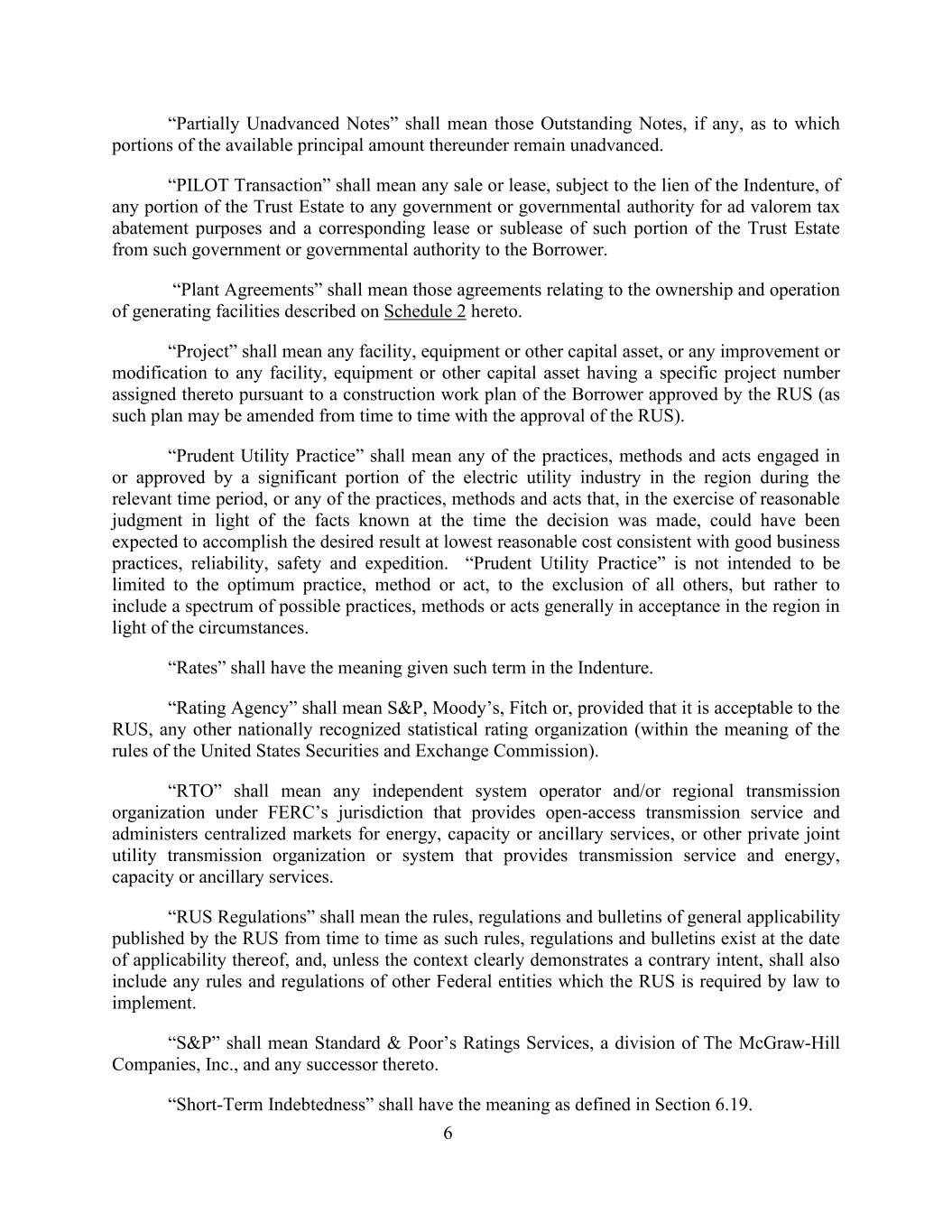 “Partially Unadvanced Notes” shall mean those Outstanding Notes, if any, as to which portions of the available principal amount thereunder remain unadvanced.

“PILOT Transaction” shall mean any sale or lease, subject to the lien of the Indenture, of any portion of the Trust Estate to any government or governmental authority for ad valorem tax abatement purposes and a corresponding lease or sublease of such portion of the Trust Estate from such government or governmental authority to the Borrower.

“Plant Agreements” shall mean those agreements relating to the ownership and operation of generating facilities described on Schedule 2 hereto.

“Project” shall mean any facility, equipment or other capital asset, or any improvement or modification to any facility, equipment or other capital asset having a specific project number assigned thereto pursuant to a construction work plan of the Borrower approved by the RUS (as such plan may be amended from time to time with the approval of the RUS).

“Prudent Utility Practice” shall mean any of the practices, methods and acts engaged in or approved by a significant portion of the electric utility industry in the region during the relevant time period, or any of the practices, methods and acts that, in the exercise of reasonable judgment in light of the facts known at the time the decision was made, could have been expected to accomplish the desired result at lowest reasonable cost consistent with good business practices, reliability, safety and expedition. “Prudent Utility Practice” is not intended to be limited to the optimum practice, method or act, to the exclusion of all others, but rather to include a spectrum of possible practices, methods or acts generally in acceptance in the region in light of the circumstances.

“Rates” shall have the meaning given such term in the Indenture.

“Rating Agency” shall mean S&P, Moody’s, Fitch or, provided that it is acceptable to the RUS, any other nationally recognized statistical rating organization (within the meaning of the rules of the United States Securities and Exchange Commission).

“RTO” shall mean any independent system operator and/or regional transmission organization under FERC’s jurisdiction that provides open-access transmission service and administers centralized markets for energy, capacity or ancillary services, or other private joint utility transmission organization or system that provides transmission service and energy, capacity or ancillary services.

“RUS Regulations” shall mean the rules, regulations and bulletins of general applicability published by the RUS from time to time as such rules, regulations and bulletins exist at the date of applicability thereof, and, unless the context clearly demonstrates a contrary intent, shall also include any rules and regulations of other Federal entities which the RUS is required by law to implement.

“S&P” shall mean Standard & Poor’s Ratings Services, a division of The McGraw-Hill Companies, Inc., and any successor thereto.

“Short-Term Indebtedness” shall have the meaning as defined in Section 6.19.

6